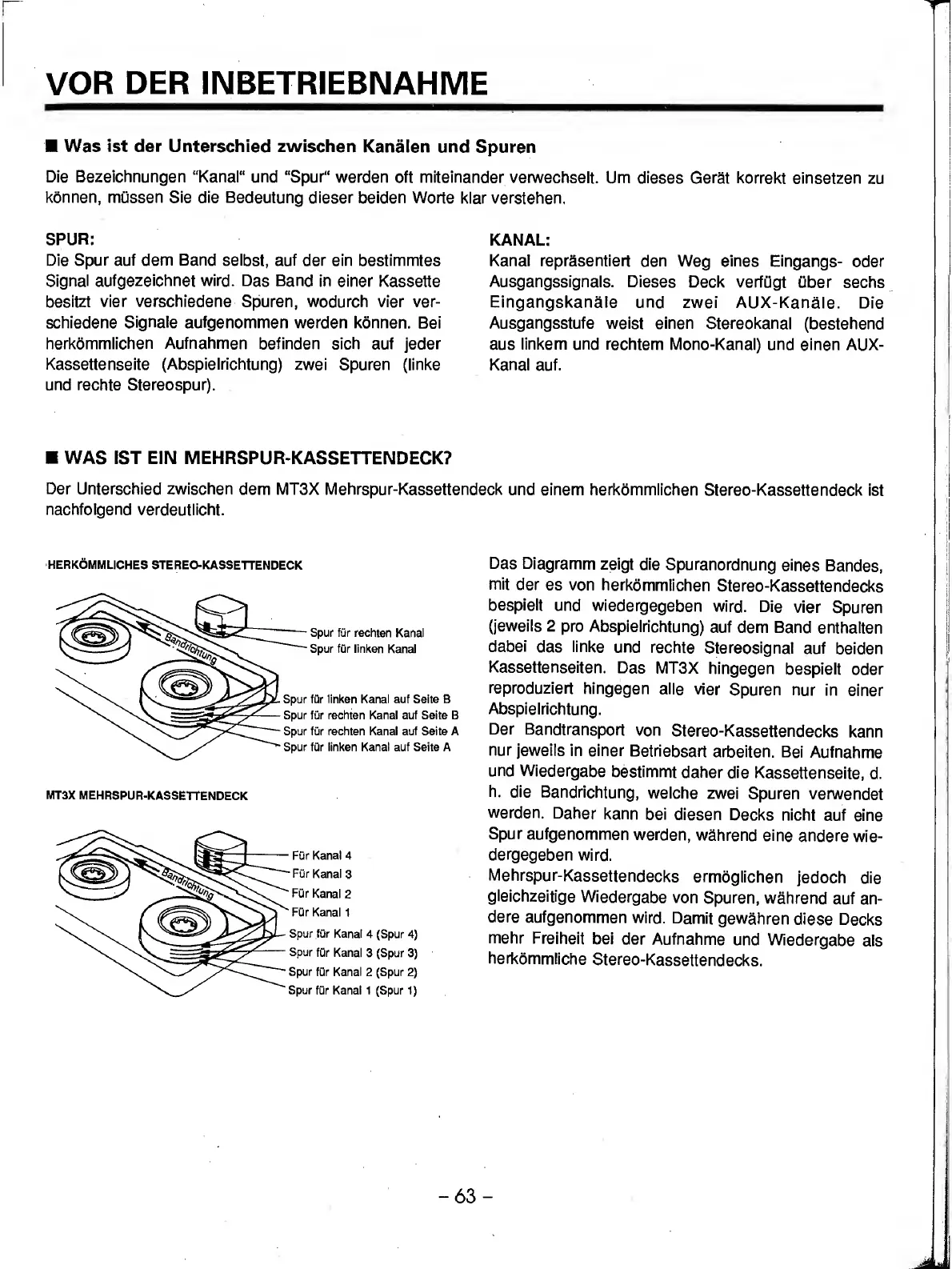 VOR DER INBETRIEBNAHME

■ Was ist der Unterschied zwischen Kanälen und Spuren

Die Bezeichnungen "Kanal" und "Spur" werden oft miteinander verwechselt. Um dieses Gerät korrekt einsetzen zu können, müssen Sie die Bedeutung dieser beiden Worte klar verstehen.

SPUR:
Die Spur auf dem Band selbst, auf der ein bestimmtes Signal aufgezeichnet wird. Das Band in einer Kassette besitzt vier verschiedene Spuren, wodurch vier verschiedene Signale aufgenommen werden können. Bei herkömmlichen Aufnahmen befinden sich auf jeder Kassettenseite (Abspielrichtung) zwei Spuren (linke und rechte Stereospur).

KANAL:
Kanal repräsentiert den Weg eines Eingangs- oder Ausgangssignals. Dieses Deck verfügt über sechs Eingangskanäle und zwei AUX-Kanäle. Die Ausgangsstufe weist einen Stereokanal (bestehend aus linkem und rechtem Mono-Kanal) und einen AUX-Kanal auf.

■ WAS IST EIN MEHRSPUR-KASSETTENDECK?

Der Unterschied zwischen dem MT3X Mehrspur-Kassettendeck und einem herkömmlichen Stereo-Kassettendeck ist nachfolgend verdeutlicht.

HERKÖMMLICHES STEREO-KASSETTENDECK

Bandrichtung
Spur für rechten Kanal
Spur für linken Kanal
Spur für linken Kanal auf Seite B
Spur für rechten Kanal auf Seite B
Spur für rechten Kanal auf Seite A
Spur für linken Kanal auf Seite A

MT3X MEHRSPUR-KASSETTENDECK

Bandrichtung
Für Kanal 4
Für Kanal 3
Für Kanal 2
Für Kanal 1
Spur für Kanal 4 (Spur 4)
Spur für Kanal 3 (Spur 3)
Spur für Kanal 2 (Spur 2)
Spur für Kanal 1 (Spur 1)

Das Diagramm zeigt die Spuranordnung eines Bandes, mit der es von herkömmlichen Stereo-Kassettendecks bespielt und wiedergegeben wird. Die vier Spuren (jeweils 2 pro Abspielrichtung) auf dem Band enthalten dabei das linke und rechte Stereosignal auf beiden Kassettenseiten. Das MT3X hingegen bespielt oder reproduziert hingegen alle vier Spuren nur in einer Abspielrichtung.
Der Bandtransport von Stereo-Kassettendecks kann nur jeweils in einer Betriebsart arbeiten. Bei Aufnahme und Wiedergabe bestimmt daher die Kassettenseite, d. h. die Bandrichtung, welche zwei Spuren verwendet werden. Daher kann bei diesen Decks nicht auf eine Spur aufgenommen werden, während eine andere wiedergegeben wird.
Mehrspur-Kassettendecks ermöglichen jedoch die gleichzeitige Wiedergabe von Spuren, während auf andere aufgenommen wird. Damit gewähren diese Decks mehr Freiheit bei der Aufnahme und Wiedergabe als herkömmliche Stereo-Kassettendecks.

– 63 –